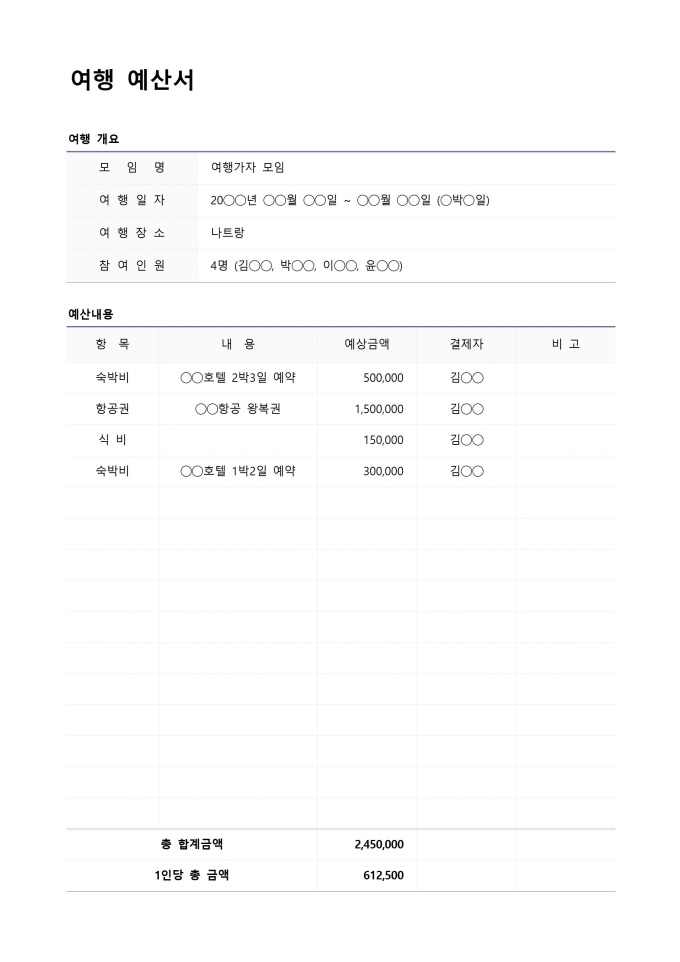 여행 예산서

여행 개요

모 임 명
여행가자 모임

여 행 일 자
20○○년 ○○월 ○○일 ~ ○○월 ○○일 (○박○일)

여 행 장 소
나트랑

참 여 인 원
4명 (김○○, 박○○, 이○○, 윤○○)

예산내용

| 항 목 | 내 용 | 예상금액 | 결제자 | 비 고 |
|---|---|---|---|---|
| 숙박비 | ○○호텔 2박3일 예약 | 500,000 | 김○○ | |
| 항공권 | ○○항공 왕복권 | 1,500,000 | 김○○ | |
| 식 비 | | 150,000 | 김○○ | |
| 숙박비 | ○○호텔 1박2일 예약 | 300,000 | 김○○ | |
| | | | | |
| | | | | |
| | | | | |
| | | | | |
| | | | | |
| | | | | |
| | | | | |
| | | | | |
| | | | | |
| | | | | |
| | | | | |
| 총 합계금액 | | 2,450,000 | | |
| 1인당 총 금액 | | 612,500 | | |